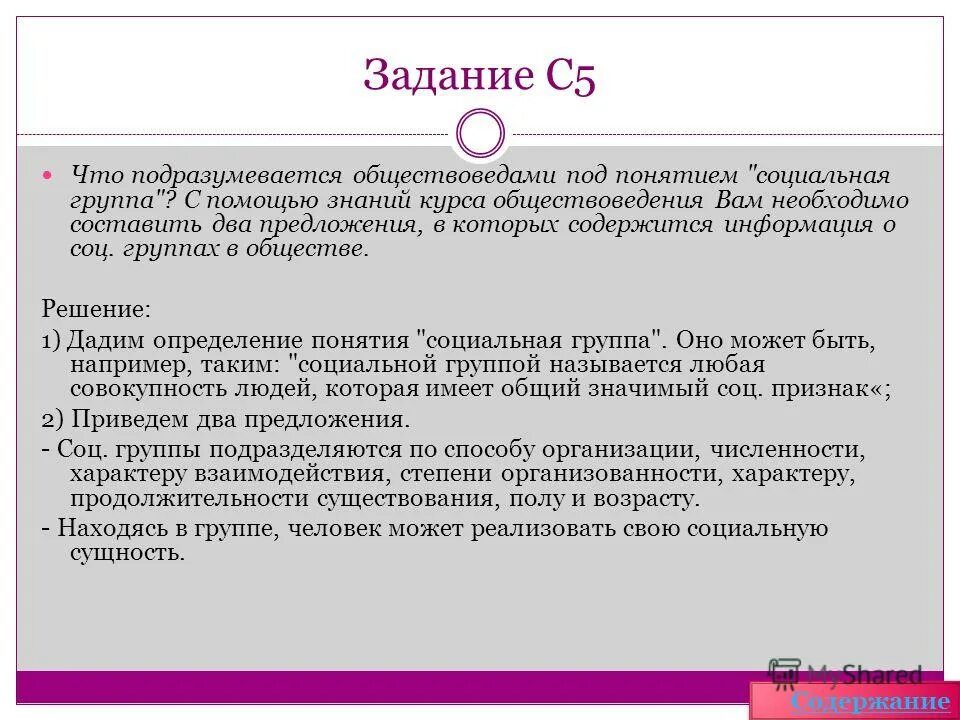 Задание С5

Что подразумевается обществоведами под понятием "социальная группа"? С помощью знаний курса обществоведения Вам необходимо составить два предложения, в которых содержится информация о соц. группах в обществе.

Решение:

1) Дадим определение понятия "социальная группа". Оно может быть, например, таким: "социальной группой называется любая совокупность людей, которая имеет общий значимый соц. признак«;

2) Приведем два предложения.

- Соц. группы подразделяются по способу организации, численности, характеру взаимодействия, степени организованности, характеру, продолжительности существования, полу и возрасту.

- Находясь в группе, человек может реализовать свою социальную сущность.

MyShared

Содержание